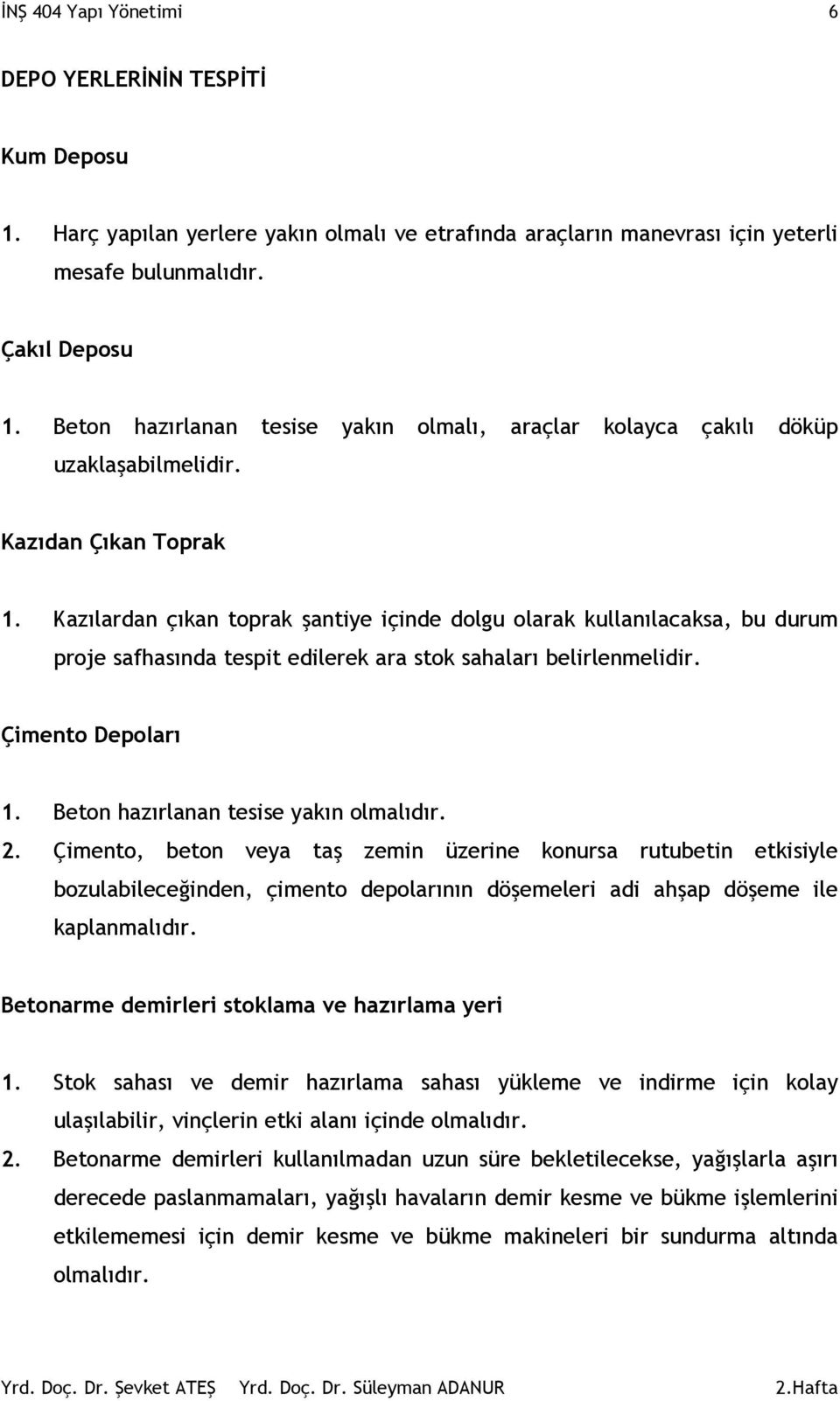 İNŞ 404 Yapı Yönetimi 6

DEPO YERLERİNİN TESPİTİ

Kum Deposu

1. Harç yapılan yerlere yakın olmalı ve etrafında araçların manevrası için yeterli mesafe bulunmalıdır.

Çakıl Deposu

1. Beton hazırlanan tesise yakın olmalı, araçlar kolayca çakılı döküp uzaklaşabilmelidir.

Kazıdan Çıkan Toprak

1. Kazılardan çıkan toprak şantiye içinde dolgu olarak kullanılacaksa, bu durum proje safhasında tespit edilerek ara stok sahaları belirlenmelidir.

Çimento Depoları

1. Beton hazırlanan tesise yakın olmalıdır.
2. Çimento, beton veya taş zemin üzerine konursa rutubetin etkisiyle bozulabileceğinden, çimento depolarının döşemeleri adi ahşap döşeme ile kaplanmalıdır.

Betonarme demirleri stoklama ve hazırlama yeri

1. Stok sahası ve demir hazırlama sahası yükleme ve indirme için kolay ulaşılabilir, vinçlerin etki alanı içinde olmalıdır.
2. Betonarme demirleri kullanılmadan uzun süre bekletilecekse, yağışlarla aşırı derecede paslanmamaları, yağışlı havaların demir kesme ve bükme işlemlerini etkilememesi için demir kesme ve bükme makineleri bir sundurma altında olmalıdır.

Yrd. Doç. Dr. Şevket ATEŞ Yrd. Doç. Dr. Süleyman ADANUR 2.Hafta